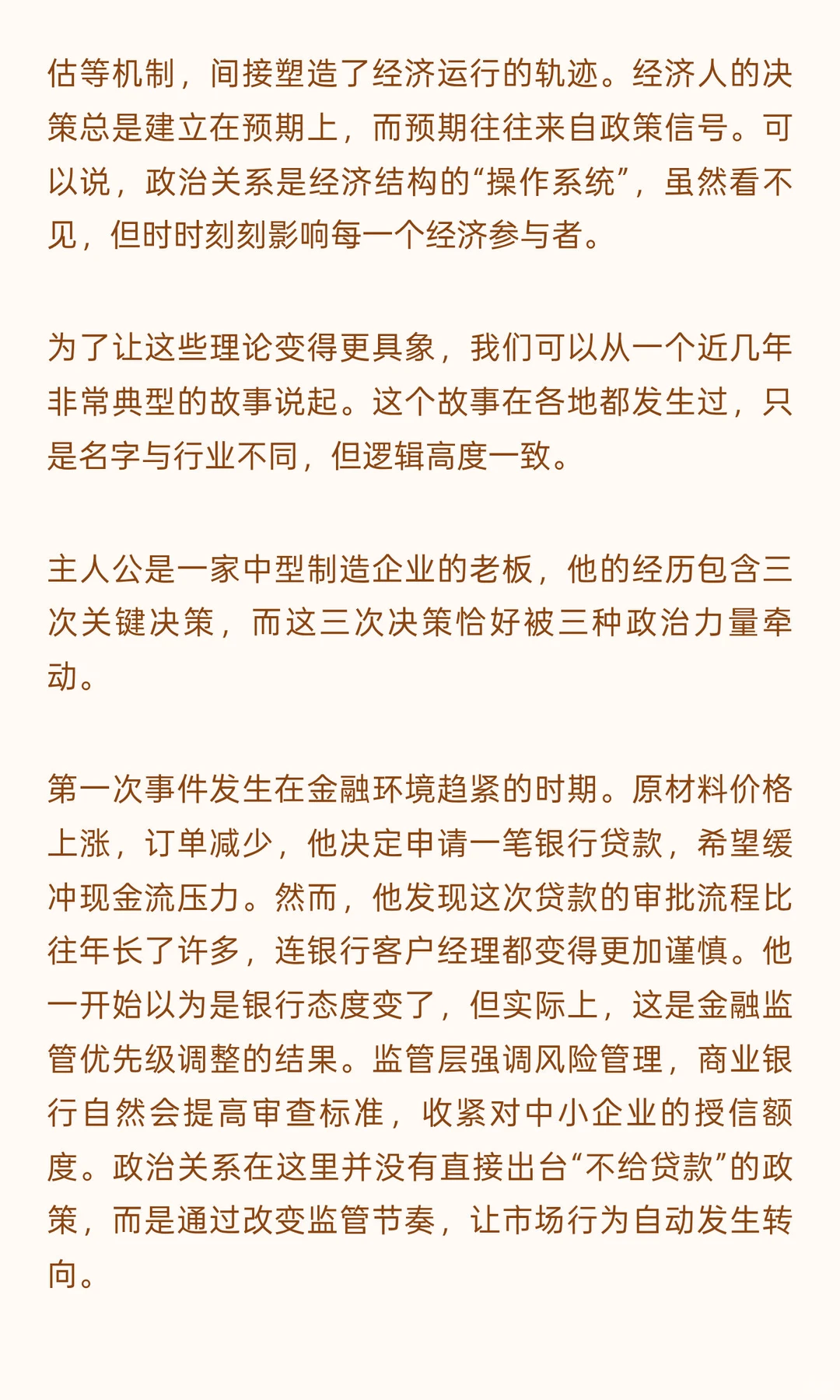 估等机制，间接塑造了经济运行的轨迹。经济人的决策总是建立在预期上，而预期往往来自政策信号。可以说，政治关系是经济结构的“操作系统”，虽然看不见，但时时刻刻影响每一个经济参与者。

为了让这些理论变得更具象，我们可以从一个近几年非常典型的故事说起。这个故事在各地都发生过，只是名字与行业不同，但逻辑高度一致。

主人公是一家中型制造企业的老板，他的经历包含三次关键决策，而这三次决策恰好被三种政治力量牵动。

第一次事件发生在金融环境趋紧的时期。原材料价格上涨，订单减少，他决定申请一笔银行贷款，希望缓冲现金流压力。然而，他发现这次贷款的审批流程比往年长了许多，连银行客户经理都变得更加谨慎。他一开始以为是银行态度变了，但实际上，这是金融监管优先级调整的结果。监管层强调风险管理，商业银行自然会提高审查标准，收紧对中小企业的授信额度。政治关系在这里并没有直接出台“不给贷款”的政策，而是通过改变监管节奏，让市场行为自动发生转向。